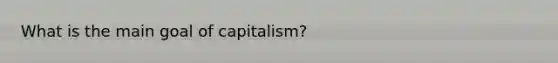 What is the main goal of capitalism?